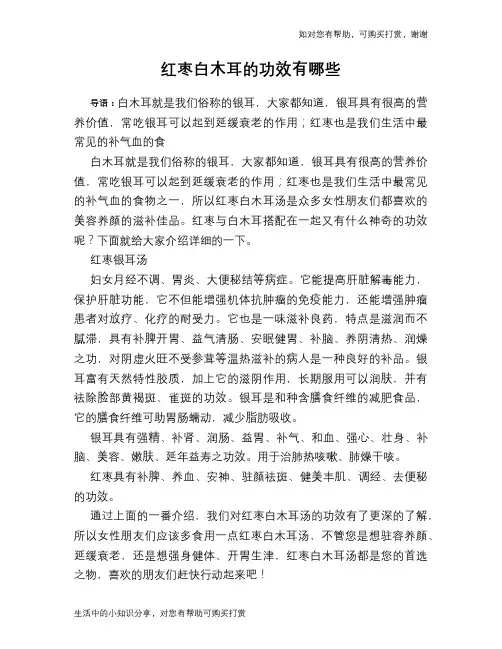 如对您有帮助，可购买打赏，谢谢

红枣白木耳的功效有哪些

导语：白木耳就是我们俗称的银耳，大家都知道，银耳具有很高的营养价值，常吃银耳可以起到延缓衰老的作用；红枣也是我们生活中最常见的补气血的食

白木耳就是我们俗称的银耳，大家都知道，银耳具有很高的营养价值，常吃银耳可以起到延缓衰老的作用；红枣也是我们生活中最常见的补气血的食物之一，所以红枣白木耳汤是众多女性朋友们都喜欢的美容养颜的滋补佳品。红枣与白木耳搭配在一起又有什么神奇的功效呢？下面就给大家介绍详细的一下。

红枣银耳汤

妇女月经不调、胃炎、大便秘结等病症。它能提高肝脏解毒能力，保护肝脏功能，它不但能增强机体抗肿瘤的免疫能力，还能增强肿瘤患者对放疗、化疗的耐受力。它也是一味滋补良药，特点是滋润而不腻滞，具有补脾开胃、益气清肠、安眠健胃、补脑、养阴清热、润燥之功，对阴虚火旺不受参茸等温热滋补的病人是一种良好的补品。银耳富有天然特性胶质，加上它的滋阴作用，长期服用可以润肤，并有祛除脸部黄褐斑、雀斑的功效。银耳是和种含膳食纤维的减肥食品，它的膳食纤维可助胃肠蠕动，减少脂肪吸收。

银耳具有强精、补肾、润肠、益胃、补气、和血、强心、壮身、补脑、美容、嫩肤、延年益寿之功效。用于治肺热咳嗽、肺燥干咳。

红枣具有补脾、养血、安神、驻颜祛斑、健美丰肌、调经、去便秘的功效。

通过上面的一番介绍，我们对红枣白木耳汤的功效有了更深的了解，所以女性朋友们应该多食用一点红枣白木耳汤，不管您是想驻容养颜、延缓衰老，还是想强身健体、开胃生津，红枣白木耳汤都是您的首选之物，喜欢的朋友们赶快行动起来吧！

生活中的小知识分享，对您有帮助可购买打赏